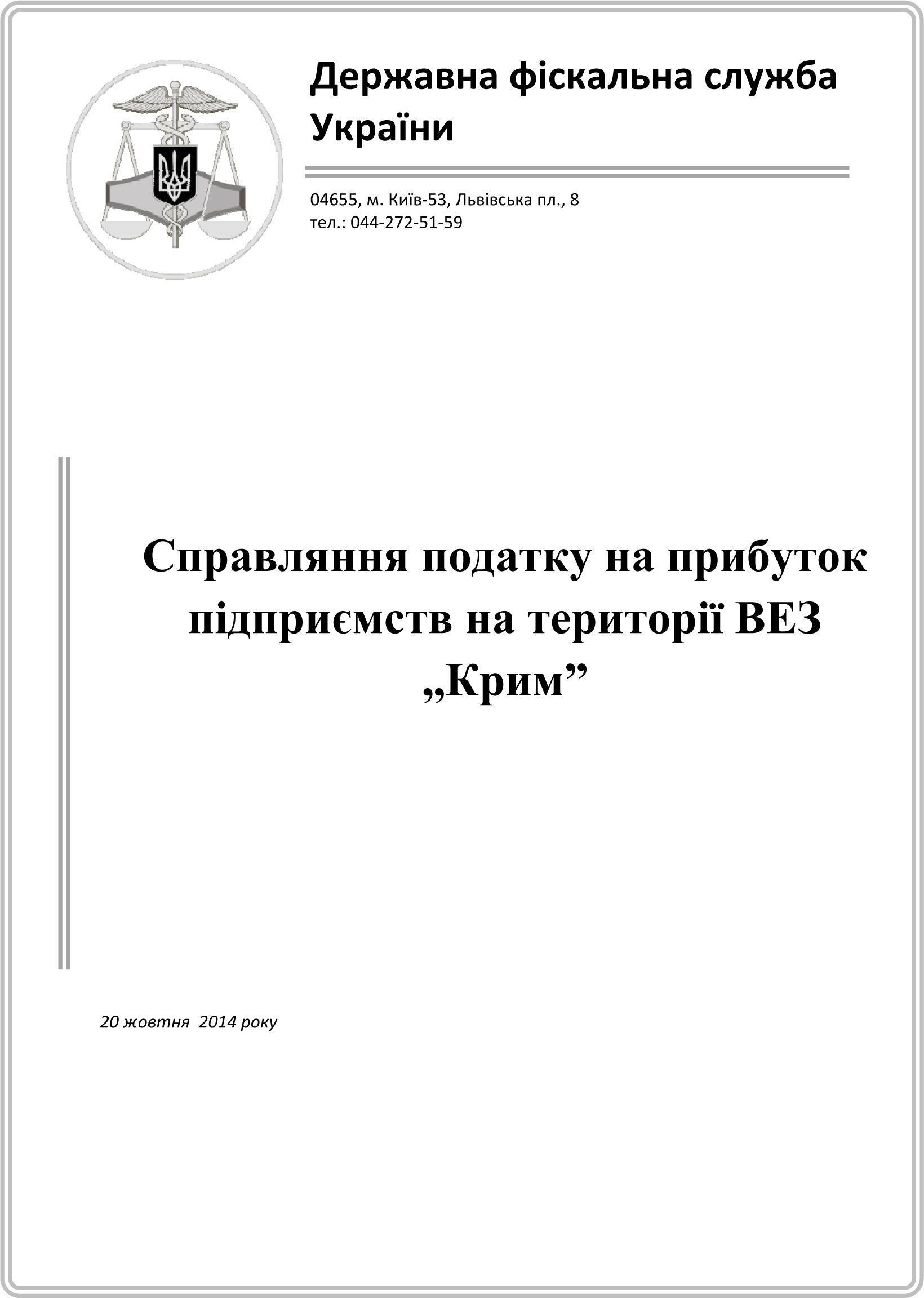 Державна фіскальна служба України

04655, м. Київ-53, Львівська пл., 8
тел.: 044-272-51-59

Справляння податку на прибуток підприємств на території ВЕЗ „Крим”

20 жовтня 2014 року